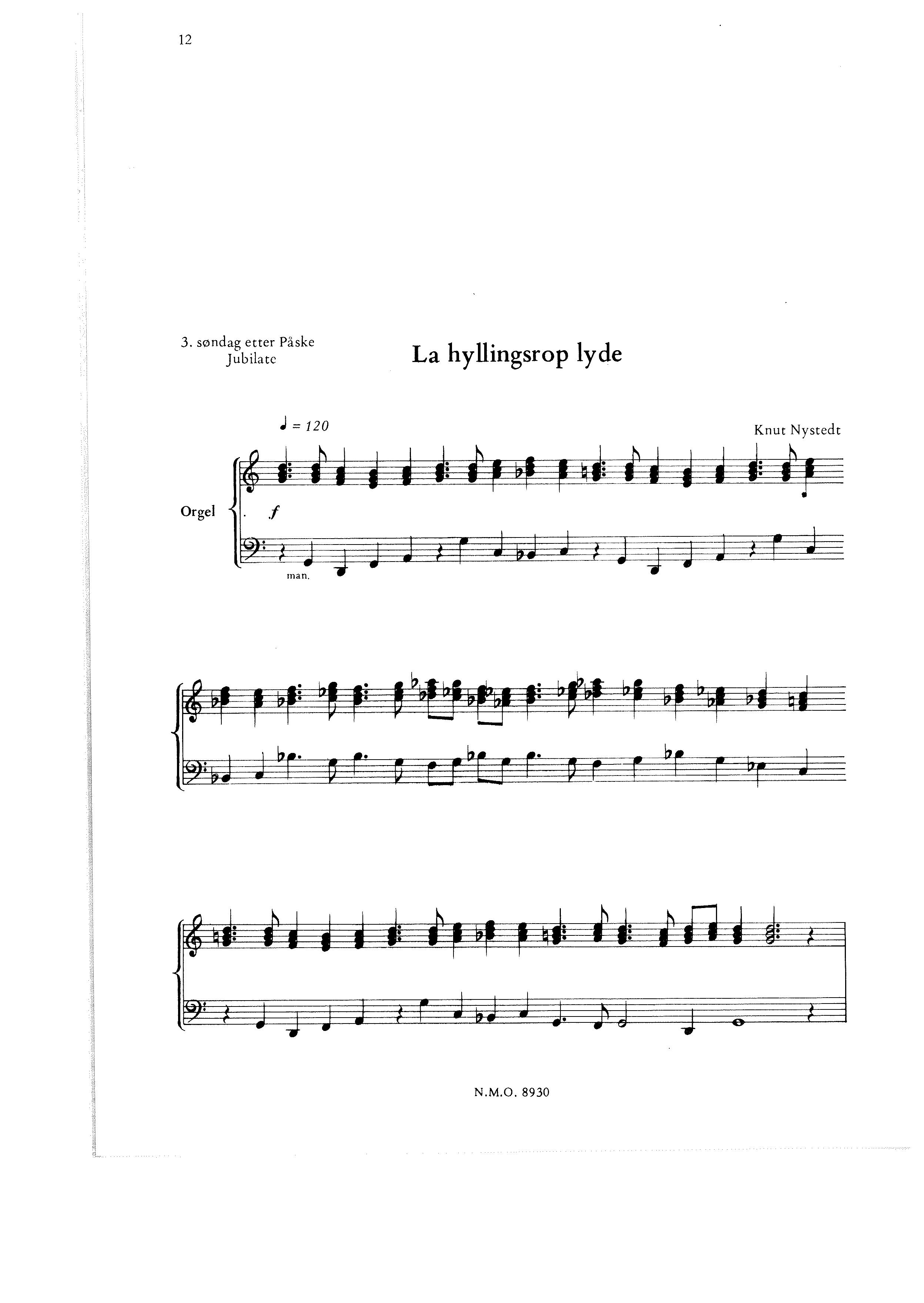 12

3. søndag etter Påske
Jubilate

La hyllingsrop lyde

♩ = 120

Knut Nystedt

Orgel

f

man.

N.M.O. 8930